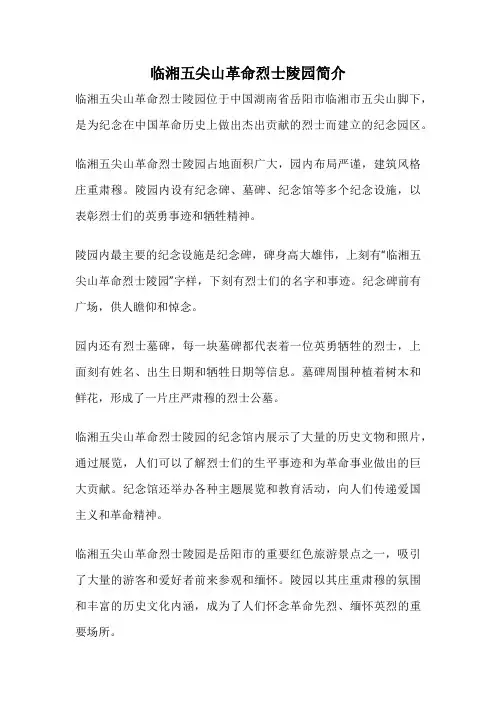 临湘五尖山革命烈士陵园简介

临湘五尖山革命烈士陵园位于中国湖南省岳阳市临湘市五尖山脚下，是为纪念在中国革命历史上做出杰出贡献的烈士而建立的纪念园区。

临湘五尖山革命烈士陵园占地面积广大，园内布局严谨，建筑风格庄重肃穆。陵园内设有纪念碑、墓碑、纪念馆等多个纪念设施，以表彰烈士们的英勇事迹和牺牲精神。

陵园内最主要的纪念设施是纪念碑，碑身高大雄伟，上刻有"临湘五尖山革命烈士陵园"字样，下刻有烈士们的名字和事迹。纪念碑前有广场，供人瞻仰和悼念。

园内还有烈士墓碑，每一块墓碑都代表着一位英勇牺牲的烈士，上面刻有姓名、出生日期和牺牲日期等信息。墓碑周围种植着树木和鲜花，形成了一片庄严肃穆的烈士公墓。

临湘五尖山革命烈士陵园的纪念馆内展示了大量的历史文物和照片，通过展览，人们可以了解烈士们的生平事迹和为革命事业做出的巨大贡献。纪念馆还举办各种主题展览和教育活动，向人们传递爱国主义和革命精神。

临湘五尖山革命烈士陵园是岳阳市的重要红色旅游景点之一，吸引了大量的游客和爱好者前来参观和缅怀。陵园以其庄重肃穆的氛围和丰富的历史文化内涵，成为了人们怀念革命先烈、缅怀英烈的重要场所。